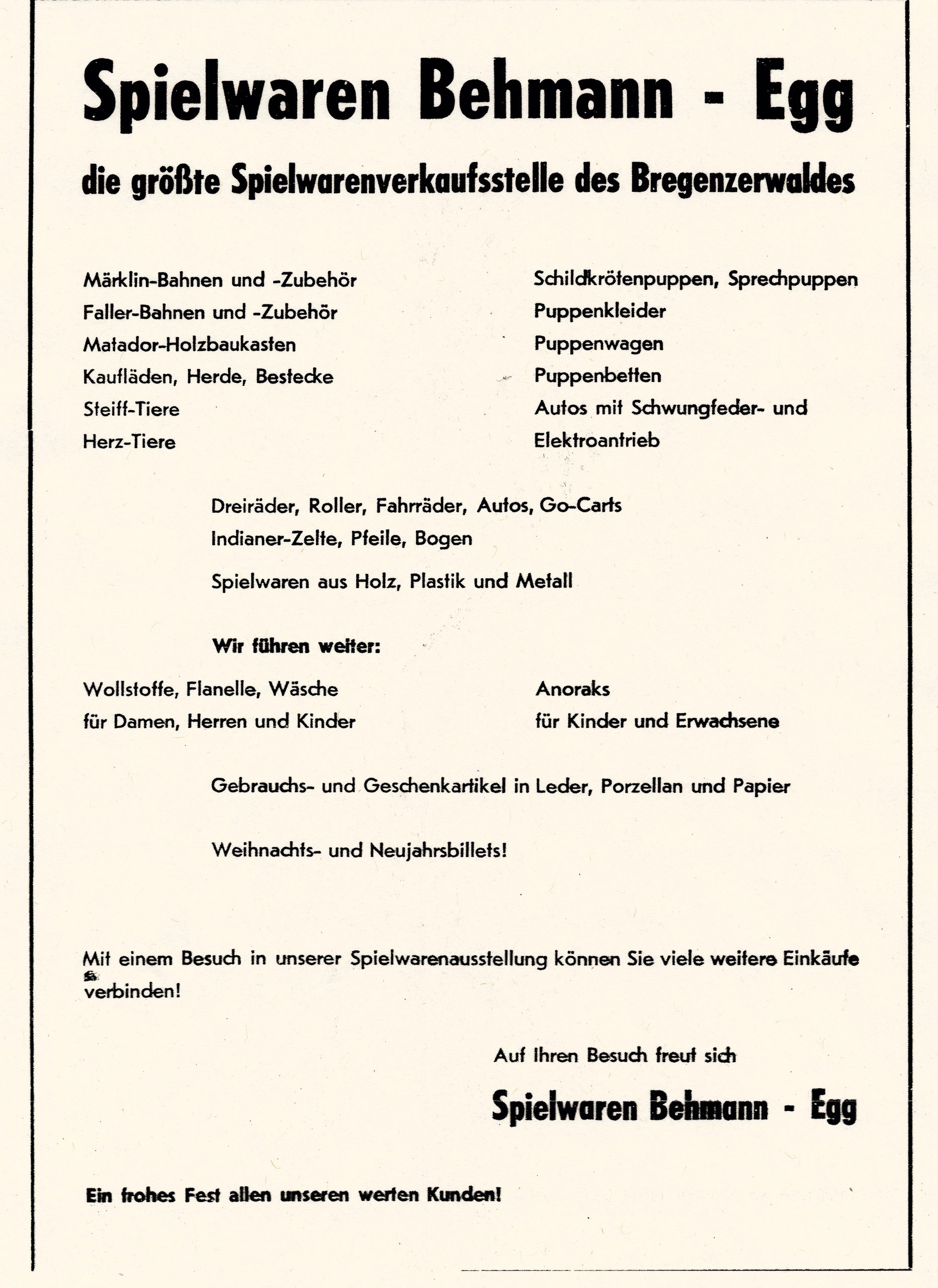 Spielwaren Behmann - Egg

die größte Spielwarenverkaufsstelle des Bregenzerwaldes

Märklin-Bahnen und -Zubehör
Faller-Bahnen und -Zubehör
Matador-Holzbaukasten
Kaufläden, Herde, Bestecke
Steiff-Tiere
Herz-Tiere

Schildkrötenpuppen, Sprechpuppen
Puppenkleider
Puppenwagen
Puppenbetten
Autos mit Schwungfeder- und Elektroantrieb

Dreiräder, Roller, Fahrräder, Autos, Go-Carts
Indianer-Zelte, Pfeile, Bogen

Spielwaren aus Holz, Plastik und Metall

Wir führen weiter:

Wollstoffe, Flanelle, Wäsche für Damen, Herren und Kinder

Anoraks für Kinder und Erwachsene

Gebrauchs- und Geschenkartikel in Leder, Porzellan und Papier

Weihnachts- und Neujahrsbillets!

Mit einem Besuch in unserer Spielwarenausstellung können Sie viele weitere Einkäufe verbinden!

Auf Ihren Besuch freut sich

Spielwaren Behmann - Egg

Ein frohes Fest allen unseren werten Kunden!